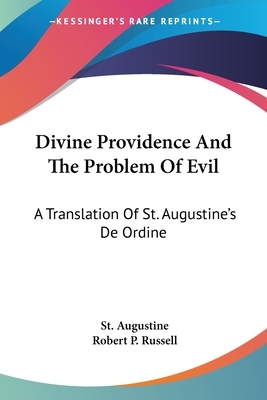 —KESSINGER'S RARE REPRINTS—

Divine Providence And The Problem Of Evil

A Translation Of St. Augustine's De Ordine

St. Augustine
Robert P. Russell